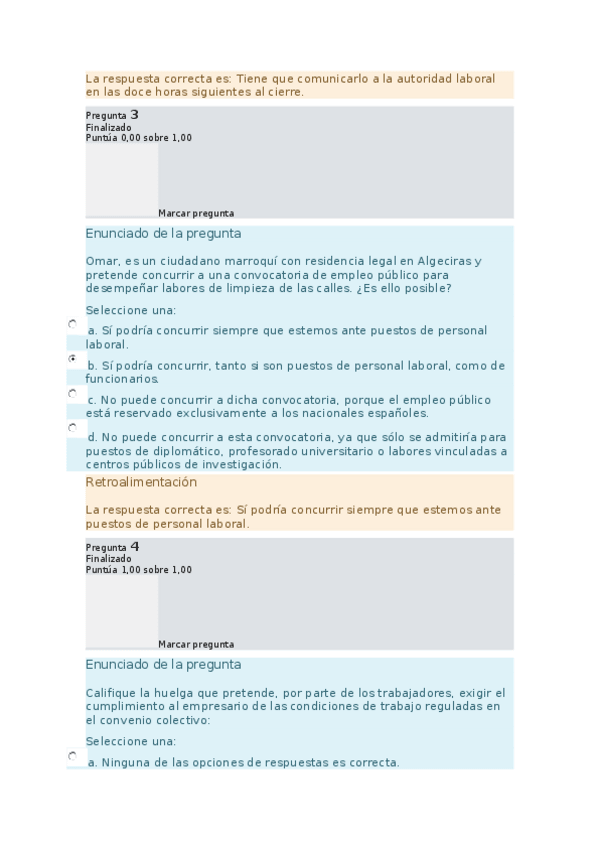 La respuesta correcta es: Tiene que comunicarlo a la autoridad laboral en las doce horas siguientes al cierre.

Pregunta 3
Finalizado
Puntúa 0,00 sobre 1,00

Marcar pregunta

Enunciado de la pregunta

Omar, es un ciudadano marroquí con residencia legal en Algeciras y pretende concurrir a una convocatoria de empleo público para desempeñar labores de limpieza de las calles. ¿Es ello posible?

Seleccione una:

a. Sí podría concurrir siempre que estemos ante puestos de personal laboral.

b. Sí podría concurrir, tanto si son puestos de personal laboral, como de funcionarios.

c. No puede concurrir a dicha convocatoria, porque el empleo público está reservado exclusivamente a los nacionales españoles.

d. No puede concurrir a esta convocatoria, ya que sólo se admitiría para puestos de diplomático, profesorado universitario o labores vinculadas a centros públicos de investigación.

Retroalimentación

La respuesta correcta es: Sí podría concurrir siempre que estemos ante puestos de personal laboral.

Pregunta 4
Finalizado
Puntúa 1,00 sobre 1,00

Marcar pregunta

Enunciado de la pregunta

Califique la huelga que pretende, por parte de los trabajadores, exigir el cumplimiento al empresario de las condiciones de trabajo reguladas en el convenio colectivo:

Seleccione una:

a. Ninguna de las opciones de respuestas es correcta.